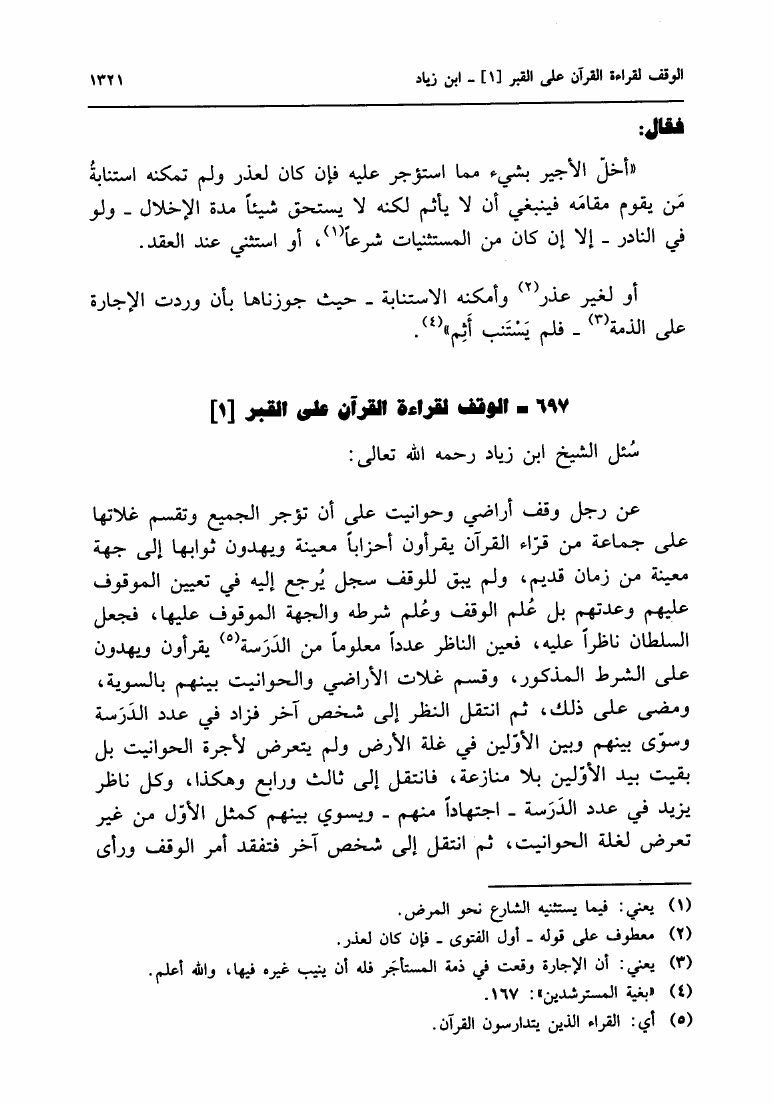 الوقف لقراءة القرآن على القبر [١] ـ ابن زياد ١٣٢١

فقال:

«أخلّ الأجير بشيء مما استؤجر عليه فإن كان لعذر ولم تمكنه استنابةُ مَن يقوم مقامَه فينبغي أن لا يأثم لكنه لا يستحق شيئاً مدة الإخلال ـ ولو في النادر ـ إلا إن كان من المستثنيات شرعاً$^{(١)}$، أو استثني عند العقد.

أو لغير عذر$^{(٢)}$ وأمكنه الاستنابة ـ حيث جوزناها بأن وردت الإجارة على الذمة$^{(٣)}$ ـ فلم يَسْتَنب أَثِم»$^{(٤)}$.

٦٩٧ ـ الوقف لقراءة القرآن على القبر [١]

سُئل الشيخ ابن زياد رحمه الله تعالى:

عن رجل وقف أراضي وحوانيت على أن تؤجر الجميع وتقسم غلاتها على جماعة من قرّاء القرآن يقرأون أحزاباً معينة ويهدون ثوابها إلى جهة معينة من زمان قديم، ولم يبق للوقف سجل يُرجع إليه في تعيين الموقوف عليهم وعدتهم بل عُلم الوقف وعُلم شرطه والجهة الموقوف عليها، فجعل السلطان ناظراً عليه، فعين الناظر عدداً معلوماً من الدَرَسة$^{(٥)}$ يقرأون ويهدون على الشرط المذكور، وقسم غلات الأراضي والحوانيت بينهم بالسوية، ومضى على ذلك، ثم انتقل النظر إلى شخص آخر فزاد في عدد الدَرَسة وسوّى بينهم وبين الأوّلين في غلة الأرض ولم يتعرض لأجرة الحوانيت بل بقيت بيد الأوّلين بلا منازعة، فانتقل إلى ثالث ورابع وهكذا، وكل ناظر يزيد في عدد الدَرَسة ـ اجتهاداً منهم ـ ويسوي بينهم كمثل الأوّل من غير تعرض لغلة الحوانيت، ثم انتقل إلى شخص آخر فتفقد أمر الوقف ورأى

(١) يعني: فيما يستثنيه الشارع نحو المرض.
(٢) معطوف على قوله ـ أول الفتوى ـ فإن كان لعذر.
(٣) يعني: أن الإجارة وقعت في ذمة المستأجَر فله أن ينيب غيره فيها، والله أعلم.
(٤) «بغية المسترشدين»: ١٦٧.
(٥) أي: القراء الذين يتدارسون القرآن.